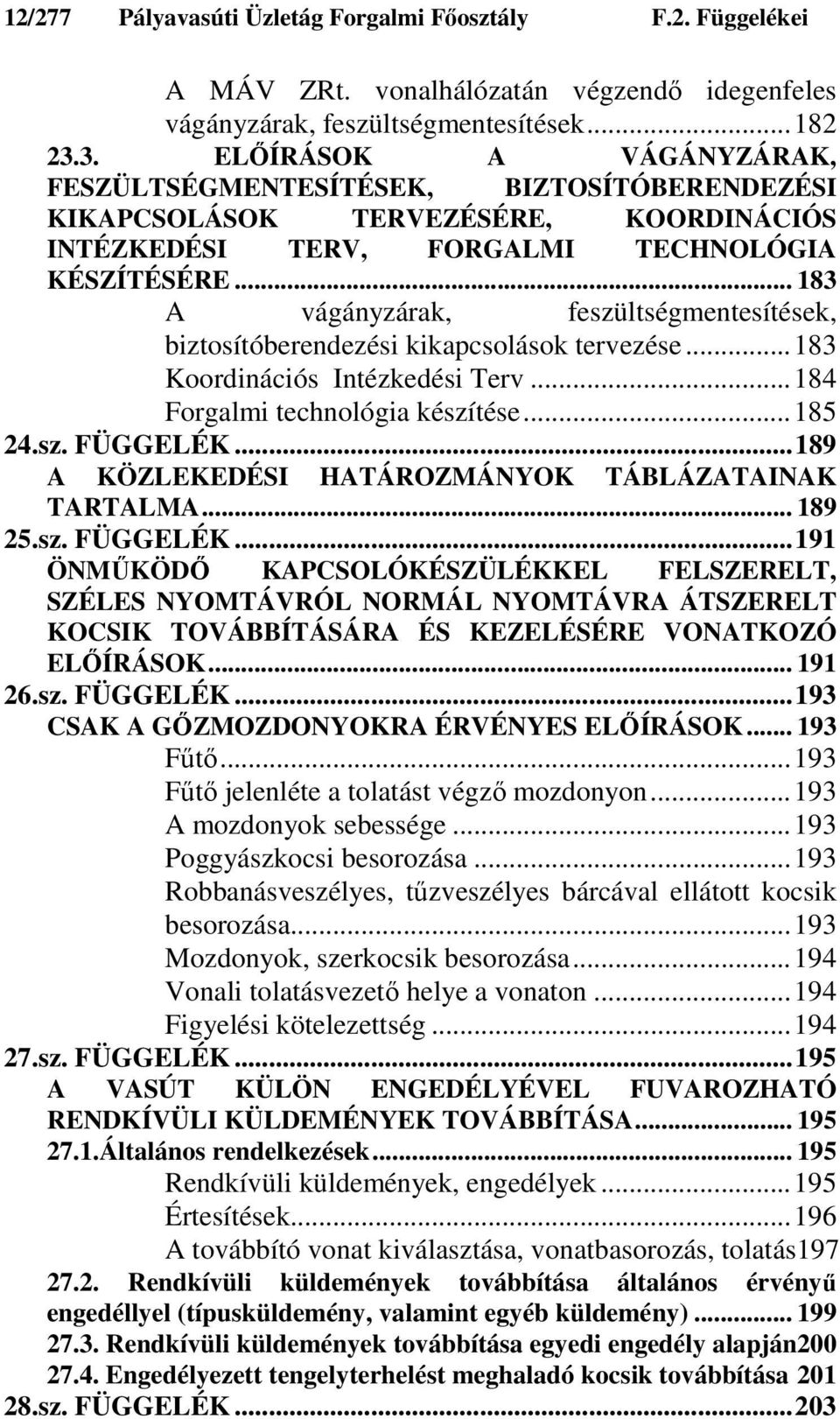 12/277 Pályavasúti Üzletág Forgalmi Főosztály F.2. Függelékei

A MÁV ZRt. vonalhálózatán végzendő idegenfeles vágányzárak, feszültségmentesítések...182
23.3. ELŐÍRÁSOK A VÁGÁNYZÁRAK, FESZÜLTSÉGMENTESÍTÉSEK, BIZTOSÍTÓBERENDEZÉSI KIKAPCSOLÁSOK TERVEZÉSÉRE, KOORDINÁCIÓS INTÉZKEDÉSI TERV, FORGALMI TECHNOLÓGIA KÉSZÍTÉSÉRE...183
A vágányzárak, feszültségmentesítések, biztosítóberendezési kikapcsolások tervezése...183
Koordinációs Intézkedési Terv...184
Forgalmi technológia készítése...185
24.sz. FÜGGELÉK...189
A KÖZLEKEDÉSI HATÁROZMÁNYOK TÁBLÁZATAINAK TARTALMA...189
25.sz. FÜGGELÉK...191
ÖNMŰKÖDŐ KAPCSOLÓKÉSZÜLÉKKEL FELSZERELT, SZÉLES NYOMTÁVRÓL NORMÁL NYOMTÁVRA ÁTSZERELT KOCSIK TOVÁBBÍTÁSÁRA ÉS KEZELÉSÉRE VONATKOZÓ ELŐÍRÁSOK...191
26.sz. FÜGGELÉK...193
CSAK A GŐZMOZDONYOKRA ÉRVÉNYES ELŐÍRÁSOK...193
Fűtő...193
Fűtő jelenléte a tolatást végző mozdonyon...193
A mozdonyok sebessége...193
Poggyászkocsi besorozása...193
Robbanásveszélyes, tűzveszélyes bárcával ellátott kocsik besorozása...193
Mozdonyok, szerkocsik besorozása...194
Vonali tolatásvezető helye a vonaton...194
Figyelési kötelezettség...194
27.sz. FÜGGELÉK...195
A VASÚT KÜLÖN ENGEDÉLYÉVEL FUVAROZHATÓ RENDKÍVÜLI KÜLDEMÉNYEK TOVÁBBÍTÁSA...195
27.1.Általános rendelkezések...195
Rendkívüli küldemények, engedélyek...195
Értesítések...196
A továbbító vonat kiválasztása, vonatbasorozás, tolatás197
27.2. Rendkívüli küldemények továbbítása általános érvényű engedéllyel (típusküldemény, valamint egyéb küldemény)...199
27.3. Rendkívüli küldemények továbbítása egyedi engedély alapján200
27.4. Engedélyezett tengelyterhelést meghaladó kocsik továbbítása 201
28.sz. FÜGGELÉK...203